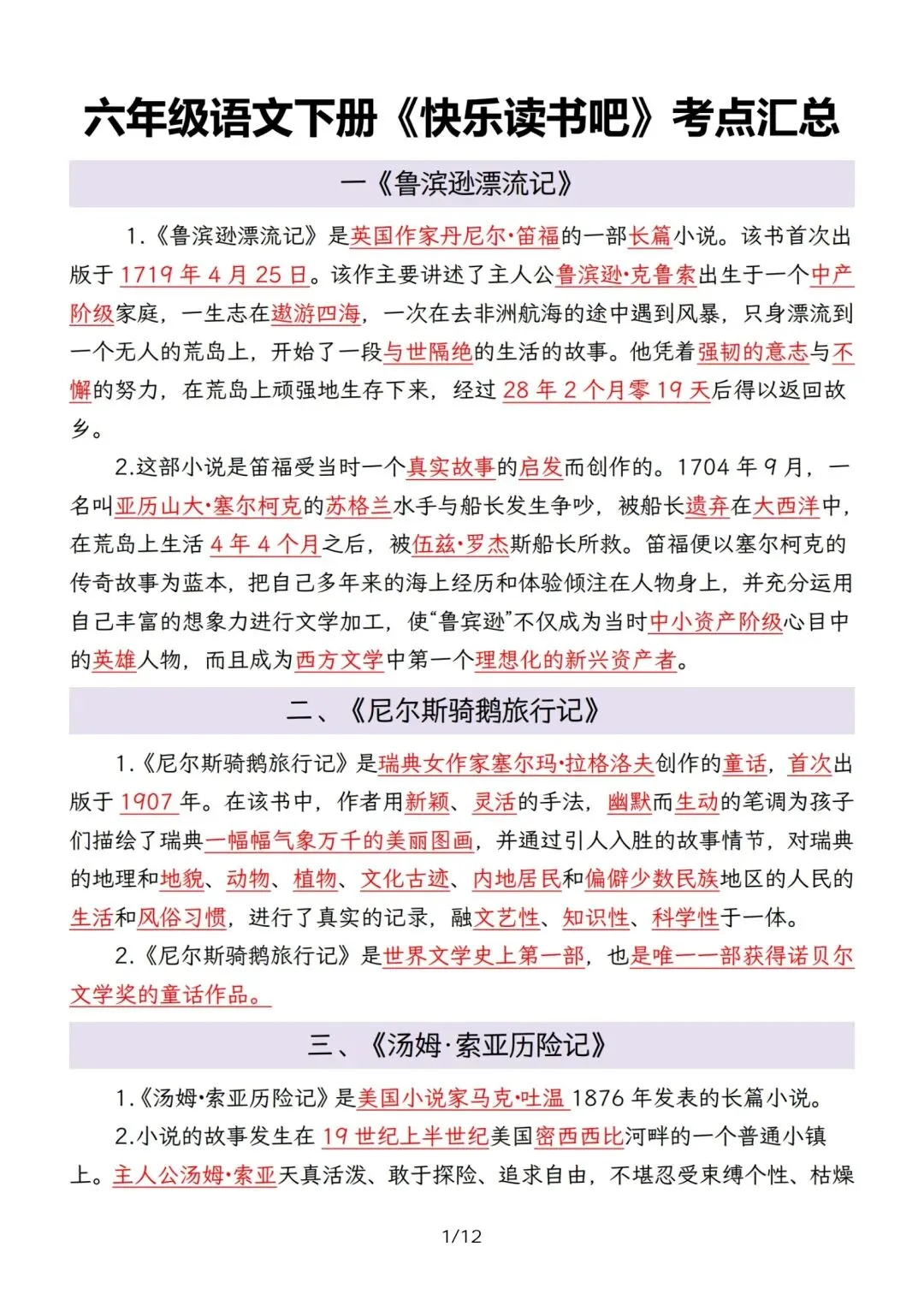 六年级语文下册《快乐读书吧》考点汇总

一《鲁滨逊漂流记》

1.《鲁滨逊漂流记》是英国作家丹尼尔·笛福的一部长篇小说。该书首次出版于 1719 年 4 月 25 日。该作主要讲述了主人公鲁滨逊·克鲁索出生于一个中产阶级家庭，一生志在遨游四海，一次在去非洲航海的途中遇到风暴，只身漂流到一个无人的荒岛上，开始了一段与世隔绝的生活的故事。他凭着强韧的意志与不懈的努力，在荒岛上顽强地生存下来，经过 28 年 2 个月零 19 天后得以返回故乡。

2.这部小说是笛福受当时一个真实故事的启发而创作的。1704 年 9 月，一名叫亚历山大·塞尔柯克的苏格兰水手与船长发生争吵，被船长遗弃在大西洋中，在荒岛上生活 4 年 4 个月之后，被伍兹·罗杰斯船长所救。笛福便以塞尔柯克的传奇故事为蓝本，把自己多年来的海上经历和体验倾注在人物身上，并充分运用自己丰富的想象力进行文学加工，使“鲁宾逊”不仅成为当时中小资产阶级心目中的英雄人物，而且成为西方文学中第一个理想化的新兴资产者。

二、《尼尔斯骑鹅旅行记》

1.《尼尔斯骑鹅旅行记》是瑞典女作家塞尔玛·拉格洛夫创作的童话，首次出版于 1907 年。在该书中，作者用新颖、灵活的手法，幽默而生动的笔调为孩子们描绘了瑞典一幅幅气象万千的美丽图画，并通过引人入胜的故事情节，对瑞典的地理和地貌、动物、植物、文化古迹、内地居民和偏僻少数民族地区的人民的生活和风俗习惯，进行了真实的记录，融文艺性、知识性、科学性于一体。

2.《尼尔斯骑鹅旅行记》是世界文学史上第一部，也是唯一一部获得诺贝尔文学奖的童话作品。

三、《汤姆·索亚历险记》

1.《汤姆·索亚历险记》是美国小说家马克·吐温 1876 年发表的长篇小说。

2.小说的故事发生在 19 世纪上半世纪美国密西西比河畔的一个普通小镇上。主人公汤姆·索亚天真活泼、敢于探险、追求自由，不堪忍受束缚个性、枯燥

1/12